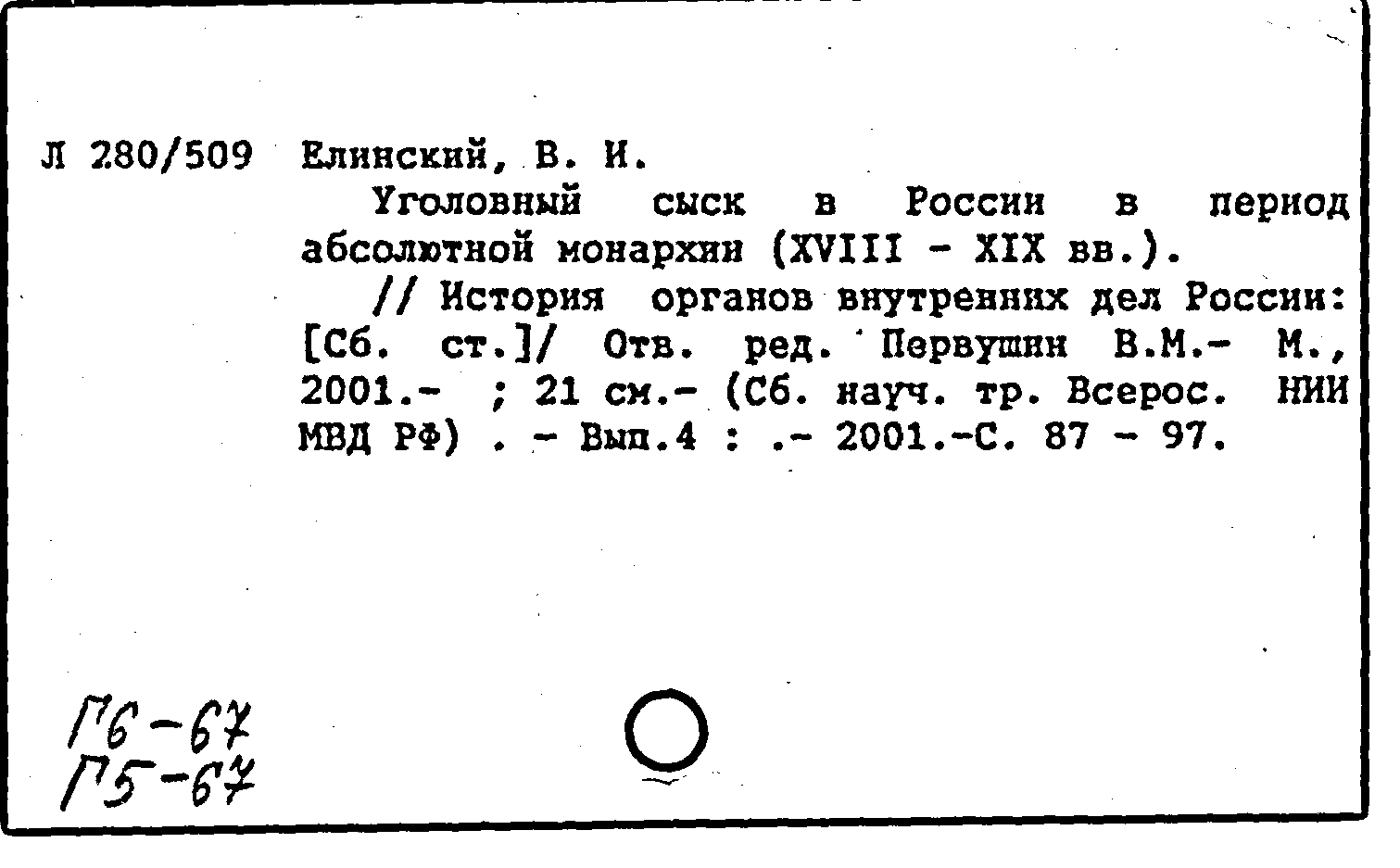 Л 280/509 Елинский, В. И.

Уголовный сыск в России в период абсолютной монархии (XVIII - XIX вв.).

// История органов внутренних дел России: [Сб. ст.]/ Отв. ред. Первушин В.М.- М., 2001.- ; 21 см.- (Сб. науч. тр. Всерос. НИИ МВД РФ) . - Вып.4 : .- 2001.-С. 87 - 97.

Г6-67
Г5-67